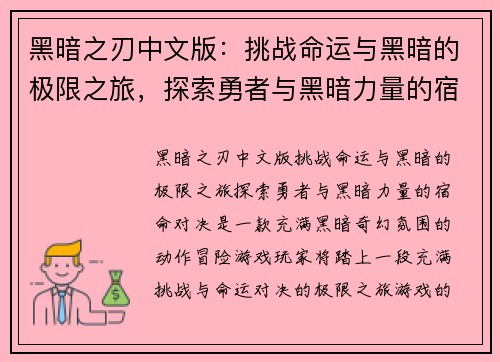 黑暗之刃中文版：挑战命运与黑暗的极限之旅，探索勇者与黑暗力量的宿

黑暗之刃中文版挑战命运与黑暗的极限之旅探索勇者与黑暗力量的宿命对决是一款充满黑暗奇幻氛围的动作冒险游戏玩家将踏上一段充满挑战与命运对决的极限之旅游戏的

$